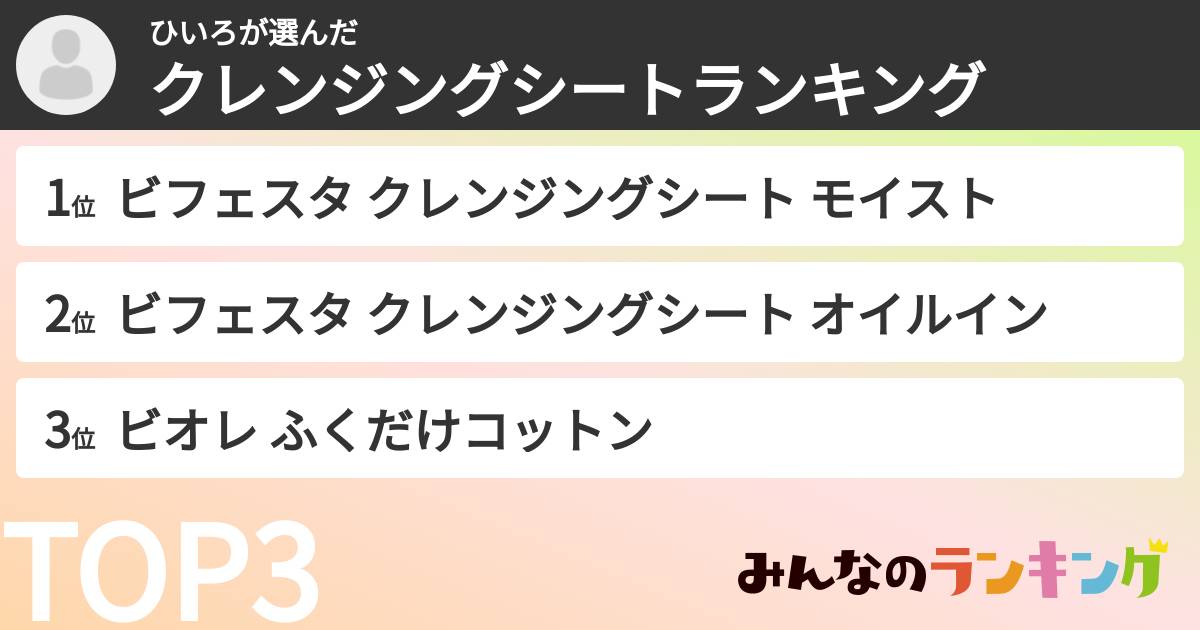 ひいろが選んだ
クレンジングシートランキング

1位 ビフェスタ クレンジングシート モイスト

2位 ビフェスタ クレンジングシート オイルイン

3位 ビオレ ふくだけコットン

TOP3

みんなのランキング